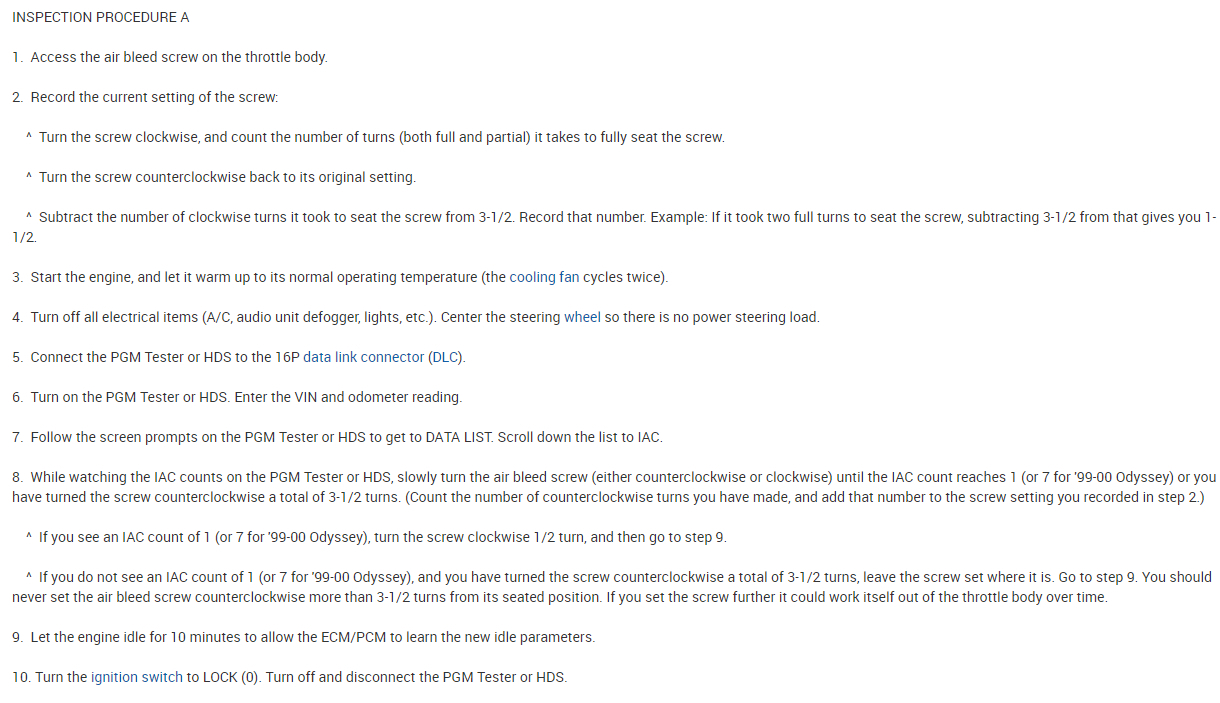 INSPECTION PROCEDURE A

1. Access the air bleed screw on the throttle body.

2. Record the current setting of the screw:

^ Turn the screw clockwise, and count the number of turns (both full and partial) it takes to fully seat the screw.

^ Turn the screw counterclockwise back to its original setting.

^ Subtract the number of clockwise turns it took to seat the screw from 3-1/2. Record that number. Example: If it took two full turns to seat the screw, subtracting 3-1/2 from that gives you 1-1/2.

3. Start the engine, and let it warm up to its normal operating temperature (the cooling fan cycles twice).

4. Turn off all electrical items (A/C, audio unit defogger, lights, etc.). Center the steering wheel so there is no power steering load.

5. Connect the PGM Tester or HDS to the 16P data link connector (DLC).

6. Turn on the PGM Tester or HDS. Enter the VIN and odometer reading.

7. Follow the screen prompts on the PGM Tester or HDS to get to DATA LIST. Scroll down the list to IAC.

8. While watching the IAC counts on the PGM Tester or HDS, slowly turn the air bleed screw (either counterclockwise or clockwise) until the IAC count reaches 1 (or 7 for '99-00 Odyssey) or you have turned the screw counterclockwise a total of 3-1/2 turns. (Count the number of counterclockwise turns you have made, and add that number to the screw setting you recorded in step 2.)

^ If you see an IAC count of 1 (or 7 for '99-00 Odyssey), turn the screw clockwise 1/2 turn, and then go to step 9.

^ If you do not see an IAC count of 1 (or 7 for '99-00 Odyssey), and you have turned the screw counterclockwise a total of 3-1/2 turns, leave the screw set where it is. Go to step 9. You should never set the air bleed screw counterclockwise more than 3-1/2 turns from its seated position. If you set the screw further it could work itself out of the throttle body over time.

9. Let the engine idle for 10 minutes to allow the ECM/PCM to learn the new idle parameters.

10. Turn the ignition switch to LOCK (0). Turn off and disconnect the PGM Tester or HDS.